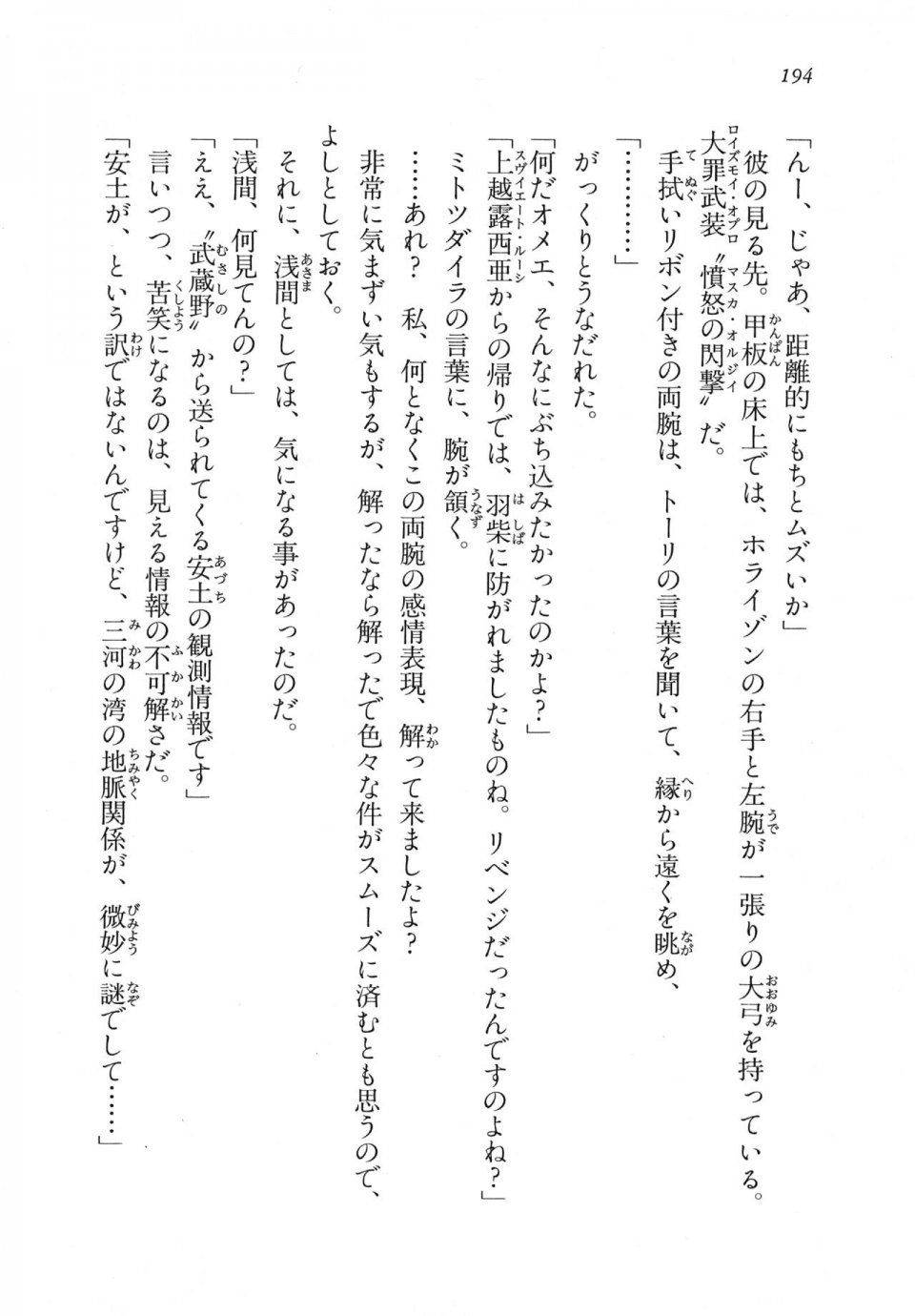 194

「んー、じゃあ、距離的にもちとムズいか」

彼の見る先。甲板の床上では、ホライゾンの右手と左腕が一張りの大弓を持っている。

大罪武装〝憤怒の閃撃〟だ。

手拭いリボン付きの両腕は、トーリの言葉を聞いて、縁から遠くを眺め、

「…………」

がっくりとうなだれた。

「何だオメエ、そんなにぶち込みたかったのかよ？」

「上越露西亜からの帰りでは、羽柴に防がれましたものね。リベンジだったんですのよね？」

ミトツダイラの言葉に、腕が頷く。

……あれ？　私、何となくこの両腕の感情表現、解って来ましたよ？

非常に気まずい気もするが、解ったなら解ったで色々な件がスムーズに済むとも思うので、よしとしておく。

それに、浅間としては、気になる事があったのだ。

「浅間、何見てんの？」

「ええ、〝武蔵野〟から送られてくる安土の観測情報です」

言いつつ、苦笑になるのは、見える情報の不可解さだ。

「安土が、という訳ではないんですけど、三河の湾の地脈関係が、微妙に謎でして……」